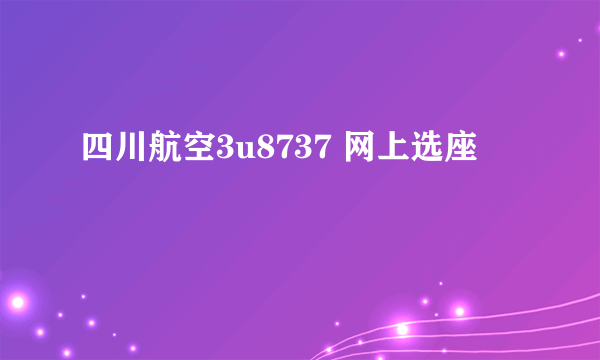 四川航空3u8737 网上选座